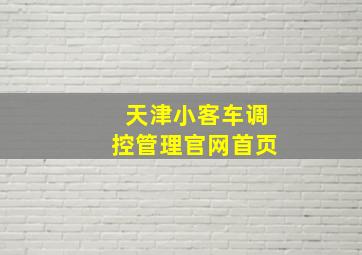 天津小客车调控管理官网首页